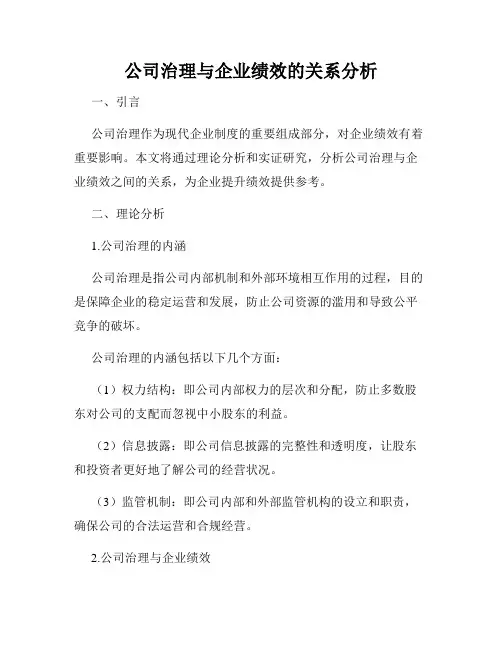 公司治理与企业绩效的关系分析

一、引言

公司治理作为现代企业制度的重要组成部分，对企业绩效有着重要影响。本文将通过理论分析和实证研究，分析公司治理与企业绩效之间的关系，为企业提升绩效提供参考。

二、理论分析

1.公司治理的内涵

公司治理是指公司内部机制和外部环境相互作用的过程，目的是保障企业的稳定运营和发展，防止公司资源的滥用和导致公平竞争的破坏。

公司治理的内涵包括以下几个方面：

（1）权力结构：即公司内部权力的层次和分配，防止多数股东对公司的支配而忽视中小股东的利益。

（2）信息披露：即公司信息披露的完整性和透明度，让股东和投资者更好地了解公司的经营状况。

（3）监管机制：即公司内部和外部监管机构的设立和职责，确保公司的合法运营和合规经营。

2.公司治理与企业绩效